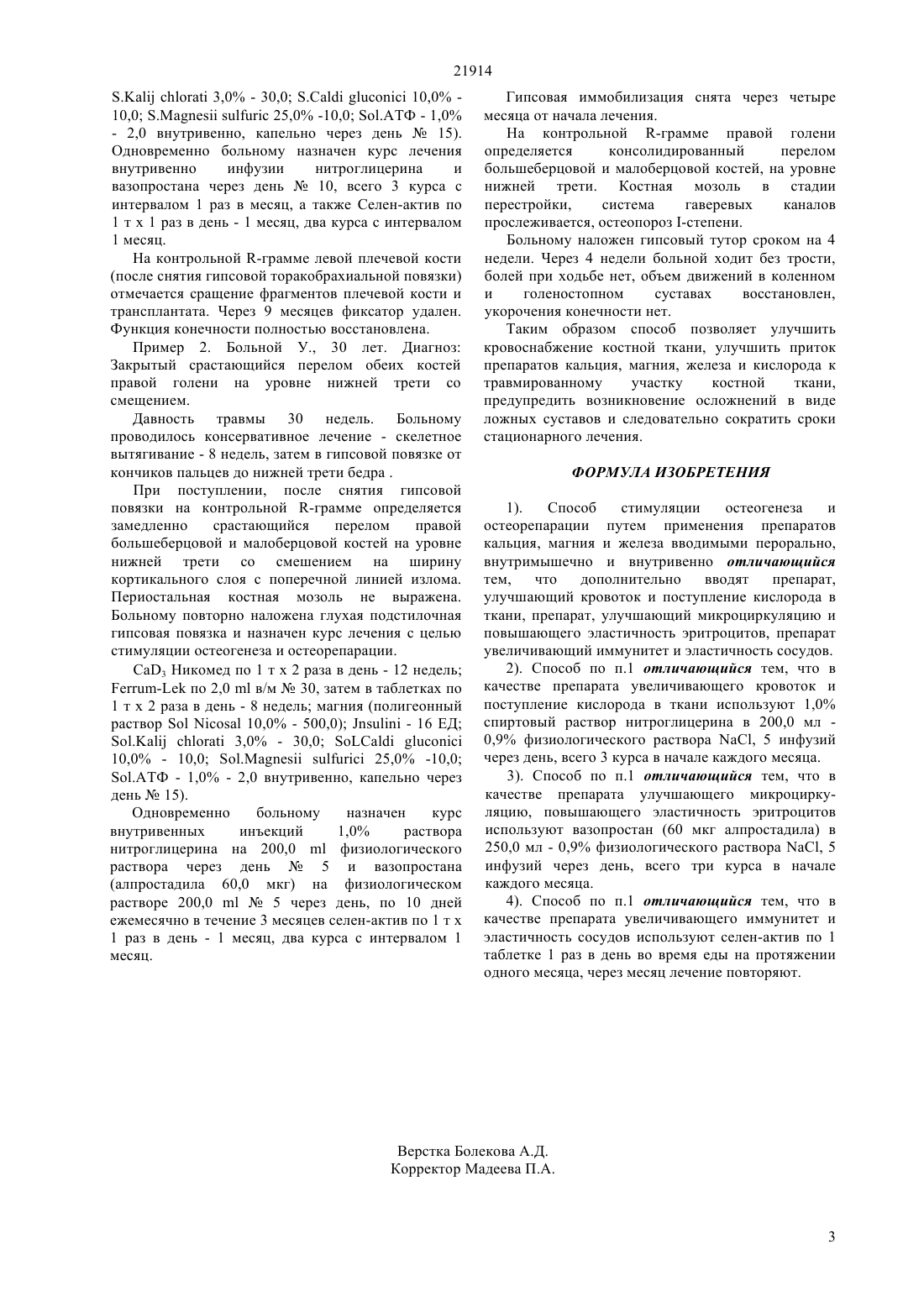 21914

S.Kalij chlorati 3,0% - 30,0; S.Caldi gluconici 10,0% - 10,0; S.Magnesii sulfuric 25,0% -10,0; Sol.АТФ - 1,0% - 2,0 внутривенно, капельно через день № 15). Одновременно больному назначен курс лечения внутривенно инфузии нитроглицерина и вазопростана через день № 10, всего 3 курса с интервалом 1 раз в месяц, а также Селен-актив по 1 т х 1 раз в день - 1 месяц, два курса с интервалом 1 месяц.

На контрольной R-грамме левой плечевой кости (после снятия гипсовой торакобрахиальной повязки) отмечается сращение фрагментов плечевой кости и трансплантата. Через 9 месяцев фиксатор удален. Функция конечности полностью восстановлена.

Пример 2. Больной У., 30 лет. Диагноз: Закрытый срастающийся перелом обеих костей правой голени на уровне нижней трети со смещением.

Давность травмы 30 недель. Больному проводилось консервативное лечение - скелетное вытягивание - 8 недель, затем в гипсовой повязке от кончиков пальцев до нижней трети бедра .

При поступлении, после снятия гипсовой повязки на контрольной R-грамме определяется замедленно срастающийся перелом правой большеберцовой и малоберцовой костей на уровне нижней трети со смешением на ширину кортикального слоя с поперечной линией излома. Периостальная костная мозоль не выражена. Больному повторно наложена глухая подстилочная гипсовая повязка и назначен курс лечения с целью стимуляции остеогенеза и остеорепарации.

$CaD_3$ Никомед по 1 т х 2 раза в день - 12 недель; Ferrum-Lek по 2,0 ml в/м № 30, затем в таблетках по 1 т х 2 раза в день - 8 недель; магния (полигеонный раствор Sol Nicosal 10,0% - 500,0); Jnsulini - 16 ЕД; Sol.Kalij chlorati 3,0% - 30,0; SoLCaldi gluconici 10,0% - 10,0; Sol.Magnesii sulfurici 25,0% -10,0; Sol.АТФ - 1,0% - 2,0 внутривенно, капельно через день № 15).

Одновременно больному назначен курс внутривенных инъекций 1,0% раствора нитроглицерина на 200,0 ml физиологического раствора через день № 5 и вазопростана (алпростадила 60,0 мкг) на физиологическом растворе 200,0 ml № 5 через день, по 10 дней ежемесячно в течение 3 месяцев селен-актив по 1 т х 1 раз в день - 1 месяц, два курса с интервалом 1 месяц.

Гипсовая иммобилизация снята через четыре месяца от начала лечения.

На контрольной R-грамме правой голени определяется консолидированный перелом большеберцовой и малоберцовой костей, на уровне нижней трети. Костная мозоль в стадии перестройки, система гаверевых каналов прослеживается, остеопороз I-степени.

Больному наложен гипсовый тутор сроком на 4 недели. Через 4 недели больной ходит без трости, болей при ходьбе нет, объем движений в коленном и голеностопном суставах восстановлен, укорочения конечности нет.

Таким образом способ позволяет улучшить кровоснабжение костной ткани, улучшить приток препаратов кальция, магния, железа и кислорода к травмированному участку костной ткани, предупредить возникновение осложнений в виде ложных суставов и следовательно сократить сроки стационарного лечения.

ФОРМУЛА ИЗОБРЕТЕНИЯ

1). Способ стимуляции остеогенеза и остеорепарации путем применения препаратов кальция, магния и железа вводимыми перорально, внутримышечно и внутривенно отличающийся тем, что дополнительно вводят препарат, улучшающий кровоток и поступление кислорода в ткани, препарат, улучшающий микроциркуляцию и повышающего эластичность эритроцитов, препарат увеличивающий иммунитет и эластичность сосудов.

2). Способ по п.1 отличающийся тем, что в качестве препарата увеличивающего кровоток и поступление кислорода в ткани используют 1,0% спиртовый раствор нитроглицерина в 200,0 мл - 0,9% физиологического раствора NaCl, 5 инфузий через день, всего 3 курса в начале каждого месяца.

3). Способ по п.1 отличающийся тем, что в качестве препарата улучшающего микроциркуляцию, повышающего эластичность эритроцитов используют вазопростан (60 мкг алпростадила) в 250,0 мл - 0,9% физиологического раствора NaCl, 5 инфузий через день, всего три курса в начале каждого месяца.

4). Способ по п.1 отличающийся тем, что в качестве препарата увеличивающего иммунитет и эластичность сосудов используют селен-актив по 1 таблетке 1 раз в день во время еды на протяжении одного месяца, через месяц лечение повторяют.

Верстка Болекова А.Д.
Корректор Мадеева П.А.

3